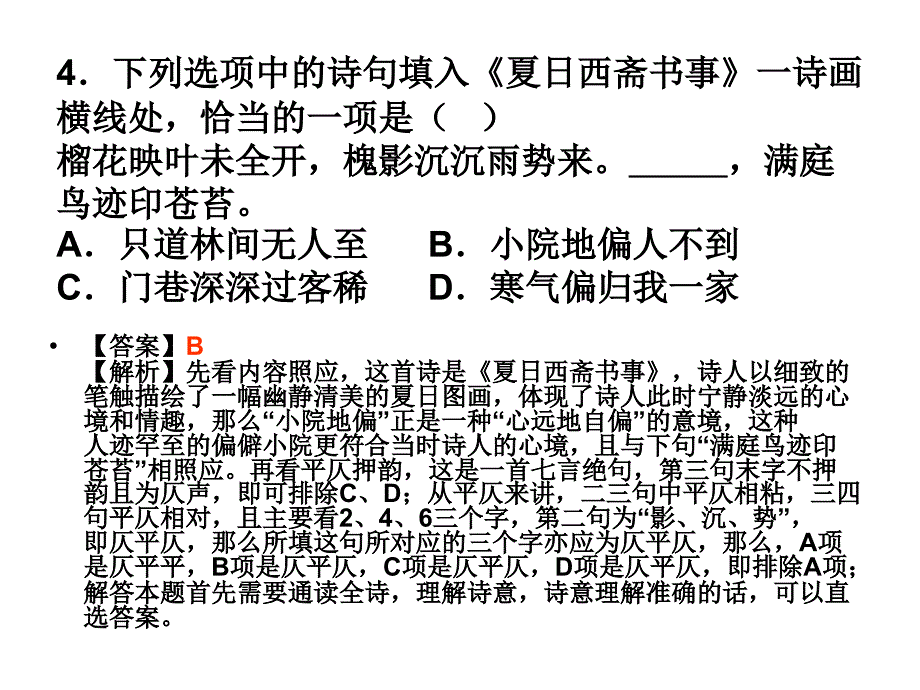 4．下列选项中的诗句填入《夏日西斋书事》一诗画横线处，恰当的一项是（　）
榴花映叶未全开，槐影沉沉雨势来。______，满庭鸟迹印苍苔。
A．只道林间无人至　　B．小院地偏人不到
C．门巷深深过客稀　　D．寒气偏归我一家

• 【答案】B
【解析】先看内容照应，这首诗是《夏日西斋书事》，诗人以细致的笔触描绘了一幅幽静清美的夏日图画，体现了诗人此时宁静淡远的心境和情趣，那么“小院地偏”正是一种“心远地自偏”的意境，这种人迹罕至的偏僻小院更符合当时诗人的心境，且与下句“满庭鸟迹印苍苔”相照应。再看平仄押韵，这是一首七言绝句，第三句末字不押韵且为仄声，即可排除C、D；从平仄来讲，二三句中平仄相粘，三四句平仄相对，且主要看2、4、6三个字，第二句为“影、沉、势”，即仄平仄，那么所填这句所对应的三个字亦应为仄平仄，那么，A项是仄平平，B项是仄平仄，C项是仄平仄，D项是仄平仄，即排除A项；解答本题首先需要通读全诗，理解诗意，诗意理解准确的话，可以直选答案。